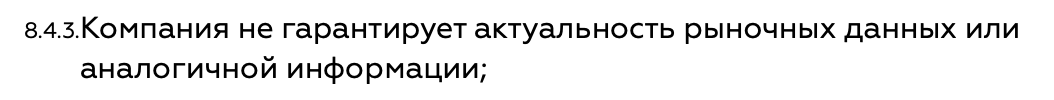 8.4.3.Компания не гарантирует актуальность рыночных данных или аналогичной информации;